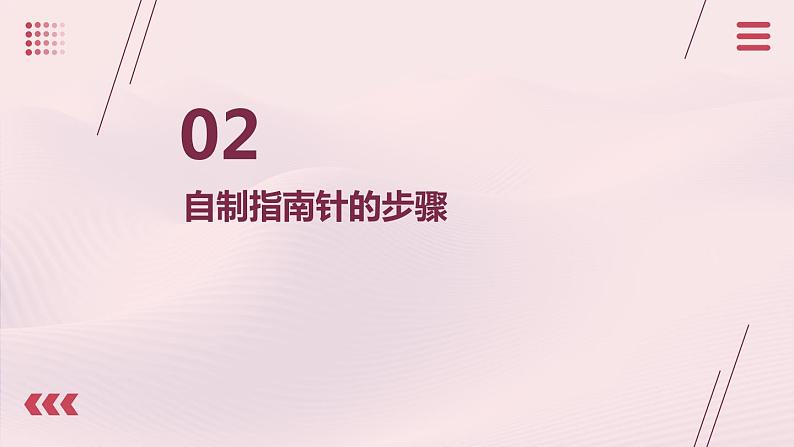 02

自制指南针的步骤